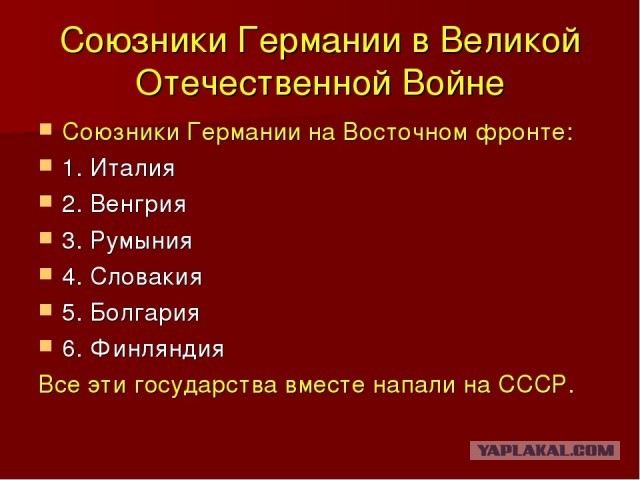 Союзники Германии в Великой Отечественной Войне

Союзники Германии на Восточном фронте:

1. Италия

2. Венгрия

3. Румыния

4. Словакия

5. Болгария

6. Финляндия

Все эти государства вместе напали на СССР.

YAPLAKAL.COM